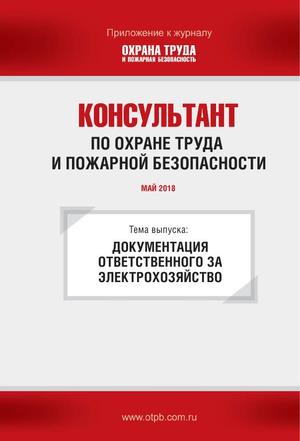 Приложение к журналу
ОХРАНА ТРУДА
И ПОЖАРНАЯ БЕЗОПАСНОСТЬ

КОНСУЛЬТАНТ
ПО ОХРАНЕ ТРУДА
И ПОЖАРНОЙ БЕЗОПАСНОСТИ

МАЙ 2018

Тема выпуска:
ДОКУМЕНТАЦИЯ
ОТВЕТСТВЕННОГО ЗА
ЭЛЕКТРОХОЗЯЙСТВО

www.otpb.com.ru